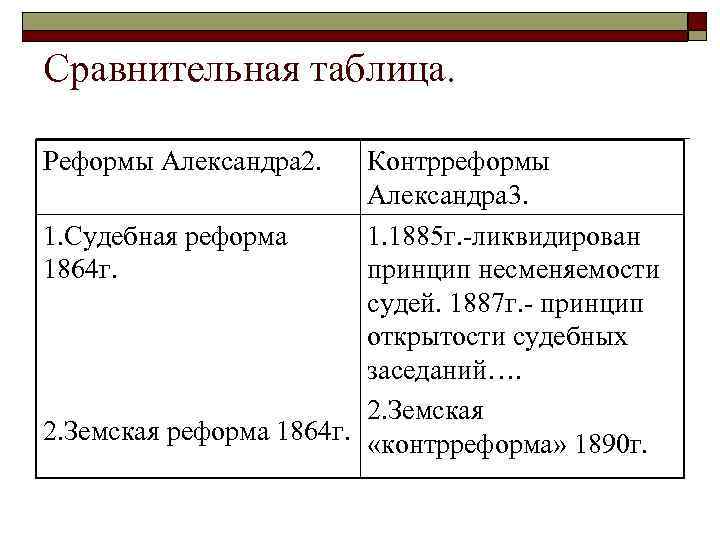 Сравнительная таблица.

| Реформы Александра2. | Контрреформы Александра3. |
|---|---|
| 1.Судебная реформа 1864г. | 1.1885г.-ликвидирован принцип несменяемости судей. 1887г.- принцип открытости судебных заседаний…. |
| 2.Земская реформа 1864г. | 2.Земская «контрреформа» 1890г. |